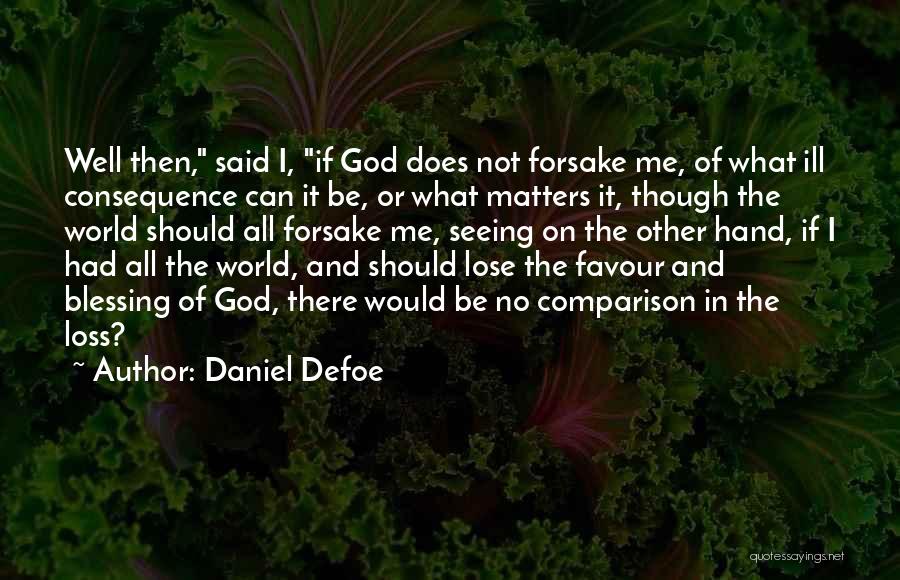 Well then," said I, "if God does not forsake me, of what ill consequence can it be, or what matters it, though the world should all forsake me, seeing on the other hand, if I had all the world, and should lose the favour and blessing of God, there would be no comparison in the loss?

~ Author: Daniel Defoe

quotessayings.net